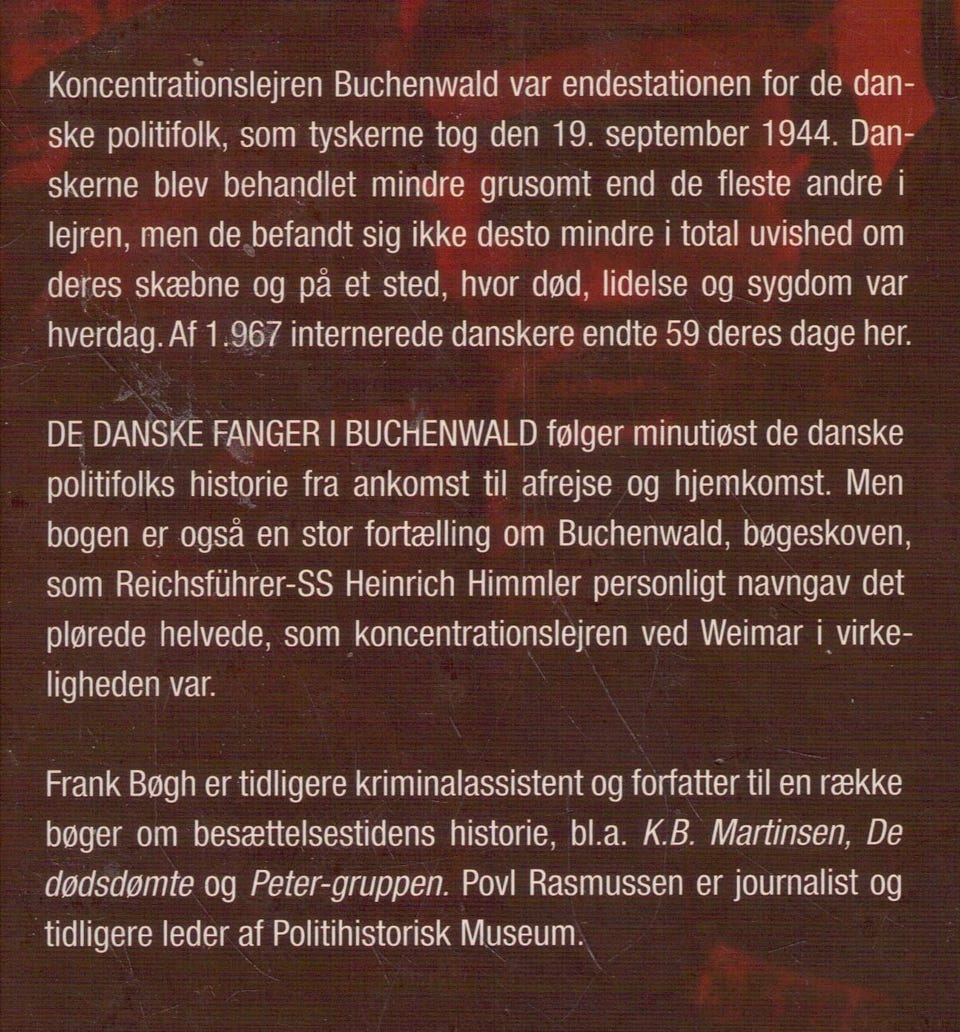 Koncentrationslejren Buchenwald var endestationen for de danske politifolk, som tyskerne tog den 19. september 1944. Danskerne blev behandlet mindre grusomt end de fleste andre i lejren, men de befandt sig ikke desto mindre i total uvished om deres skæbne og på et sted, hvor død, lidelse og sygdom var hverdag. Af 1.967 internerede danskere endte 59 deres dage her.

DE DANSKE FANGER I BUCHENWALD følger minutiøst de danske politifolks historie fra ankomst til afrejse og hjemkomst. Men bogen er også en stor fortælling om Buchenwald, bøgeskoven, som Reichsführer-SS Heinrich Himmler personligt navngav det plørede helvede, som koncentrationslejren ved Weimar i virkeligheden var.

Frank Bøgh er tidligere kriminalassistent og forfatter til en række bøger om besættelsestidens historie, bl.a. K.B. Martinsen, De dødsdømte og Peter-gruppen. Povl Rasmussen er journalist og tidligere leder af Politihistorisk Museum.